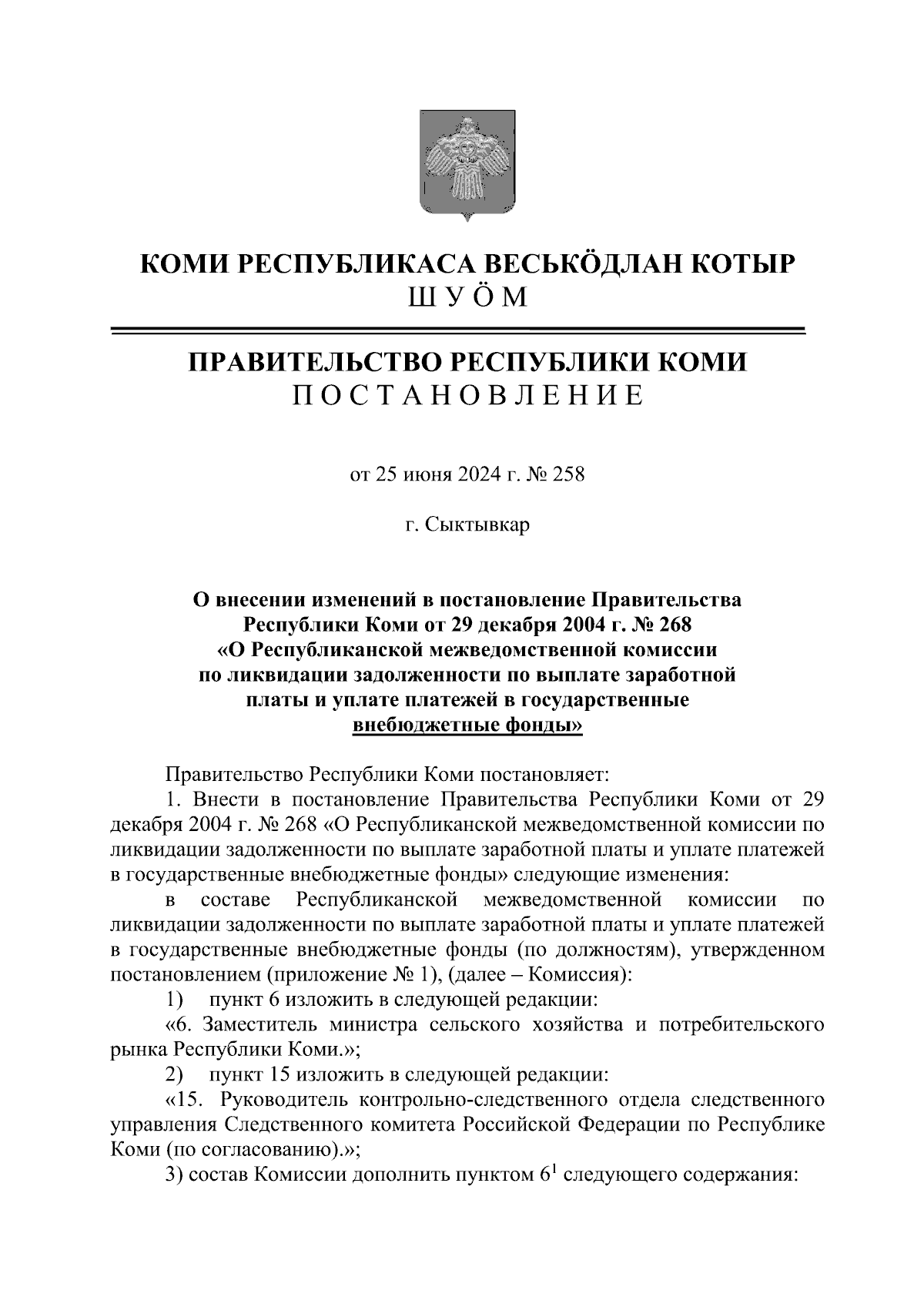 КОМИ РЕСПУБЛИКАСА ВЕСЬКӦДЛАН КОТЫР
ШУӦМ

ПРАВИТЕЛЬСТВО РЕСПУБЛИКИ КОМИ
ПОСТАНОВЛЕНИЕ

от 25 июня 2024 г. № 258

г. Сыктывкар

О внесении изменений в постановление Правительства Республики Коми от 29 декабря 2004 г. № 268 «О Республиканской межведомственной комиссии по ликвидации задолженности по выплате заработной платы и уплате платежей в государственные внебюджетные фонды»

Правительство Республики Коми постановляет:
1. Внести в постановление Правительства Республики Коми от 29 декабря 2004 г. № 268 «О Республиканской межведомственной комиссии по ликвидации задолженности по выплате заработной платы и уплате платежей в государственные внебюджетные фонды» следующие изменения:
в составе Республиканской межведомственной комиссии по ликвидации задолженности по выплате заработной платы и уплате платежей в государственные внебюджетные фонды (по должностям), утвержденном постановлением (приложение № 1), (далее – Комиссия):
1) пункт 6 изложить в следующей редакции:
«6. Заместитель министра сельского хозяйства и потребительского рынка Республики Коми.»;
2) пункт 15 изложить в следующей редакции:
«15. Руководитель контрольно-следственного отдела следственного управления Следственного комитета Российской Федерации по Республике Коми (по согласованию).»;
3) состав Комиссии дополнить пунктом $6^1$ следующего содержания: